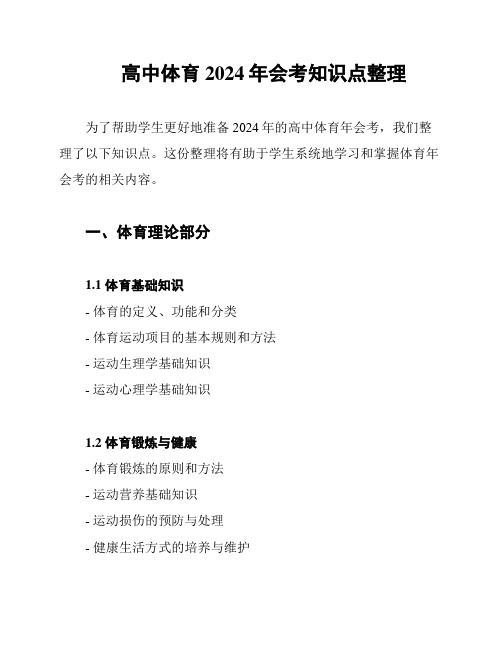 高中体育 2024 年会考知识点整理

为了帮助学生更好地准备 2024 年的高中体育年会考，我们整理了以下知识点。这份整理将有助于学生系统地学习和掌握体育年会考的相关内容。

一、体育理论部分

1.1 体育基础知识
- 体育的定义、功能和分类
- 体育运动项目的基本规则和方法
- 运动生理学基础知识
- 运动心理学基础知识

1.2 体育锻炼与健康
- 体育锻炼的原则和方法
- 运动营养基础知识
- 运动损伤的预防与处理
- 健康生活方式的培养与维护